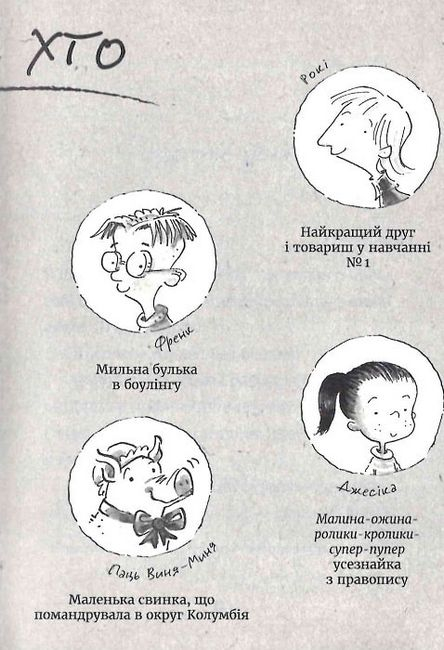 ХТО

Рокі

Найкращий друг і товариш у навчанні № 1

Френк

Мильна булька в боулінгу

Джесіка

Малина-ожина-ролики-кролики-супер-пупер усезнайка з правопису

Паць Виня-Миня

Маленька свинка, що помандрувала в округ Колумбія